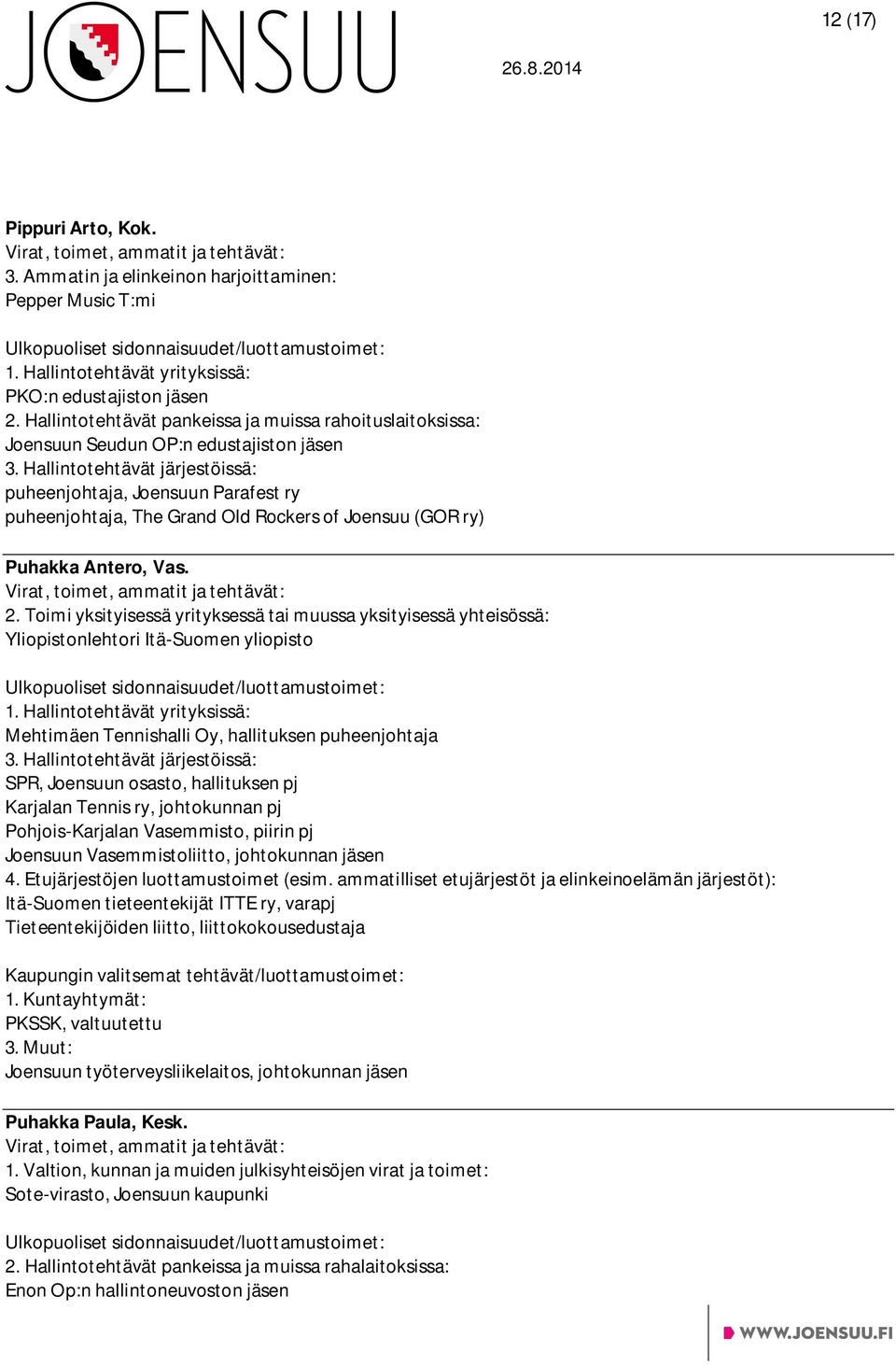 JOENSUU

12 (17)

26.8.2014

Pippuri Arto, Kok.
Virat, toimet, ammatit ja tehtävät:
3. Ammatin ja elinkeinon harjoittaminen:
Pepper Music T:mi

Ulkopuoliset sidonnaisuudet/luottamustoimet:
1. Hallintotehtävät yrityksissä:
PKO:n edustajiston jäsen
2. Hallintotehtävät pankeissa ja muissa rahoituslaitoksissa:
Joensuun Seudun OP:n edustajiston jäsen
3. Hallintotehtävät järjestöissä:
puheenjohtaja, Joensuun Parafest ry
puheenjohtaja, The Grand Old Rockers of Joensuu (GOR ry)

Puhakka Antero, Vas.
Virat, toimet, ammatit ja tehtävät:
2. Toimi yksityisessä yrityksessä tai muussa yksityisessä yhteisössä:
Yliopistonlehtori Itä-Suomen yliopisto

Ulkopuoliset sidonnaisuudet/luottamustoimet:
1. Hallintotehtävät yrityksissä:
Mehtimäen Tennishalli Oy, hallituksen puheenjohtaja
3. Hallintotehtävät järjestöissä:
SPR, Joensuun osasto, hallituksen pj
Karjalan Tennis ry, johtokunnan pj
Pohjois-Karjalan Vasemmisto, piirin pj
Joensuun Vasemmistoliitto, johtokunnan jäsen
4. Etujärjestöjen luottamustoimet (esim. ammatilliset etujärjestöt ja elinkeinoelämän järjestöt):
Itä-Suomen tieteentekijät ITTE ry, varapj
Tieteentekijöiden liitto, liittokokousedustaja

Kaupungin valitsemat tehtävät/luottamustoimet:
1. Kuntayhtymät:
PKSSK, valtuutettu
3. Muut:
Joensuun työterveysliikelaitos, johtokunnan jäsen

Puhakka Paula, Kesk.
Virat, toimet, ammatit ja tehtävät:
1. Valtion, kunnan ja muiden julkisyhteisöjen virat ja toimet:
Sote-virasto, Joensuun kaupunki

Ulkopuoliset sidonnaisuudet/luottamustoimet:
2. Hallintotehtävät pankeissa ja muissa rahalaitoksissa:
Enon Op:n hallintoneuvoston jäsen

WWW.JOENSUU.FI